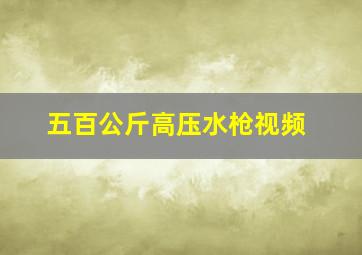 五百公斤高压水枪视频